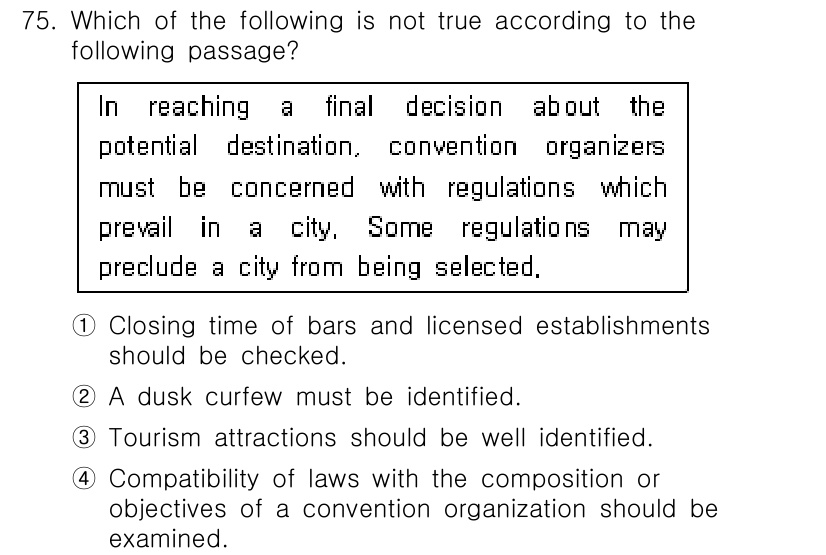 75. Which of the following is not true according to the following passage?

In reaching a final decision about the potential destination, convention organizers must be concerned with regulations which prevail in a city. Some regulations may preclude a city from being selected.

① Closing time of bars and licensed establishments should be checked.

② A dusk curfew must be identified.

③ Tourism attractions should be well identified.

④ Compatibility of laws with the composition or objectives of a convention organization should be examined.